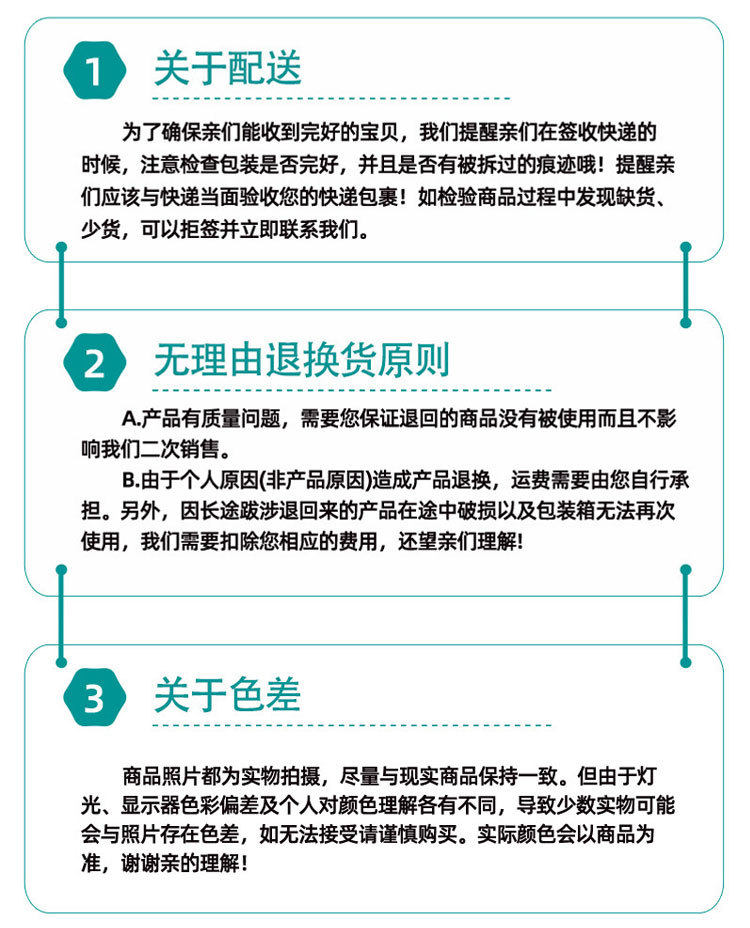 1 关于配送

为了确保亲们能收到完好的宝贝，我们提醒亲们在签收快递的时候，注意检查包装是否完好，并且是否有被拆过的痕迹哦！提醒亲们应该与快递当面验收您的快递包裹！如检验商品过程中发现缺货、少货，可以拒签并立即联系我们。

2 无理由退换货原则

A.产品有质量问题，需要您保证退回的商品没有被使用而且不影响我们二次销售。

B.由于个人原因(非产品原因)造成产品退换，运费需要由您自行承担。另外，因长途跋涉退回来的产品在途中破损以及包装箱无法再次使用，我们需要扣除您相应的费用，还望亲们理解!

3 关于色差

商品照片都为实物拍摄，尽量与现实商品保持一致。但由于灯光、显示器色彩偏差及个人对颜色理解各有不同，导致少数实物可能会与照片存在色差，如无法接受请谨慎购买。实际颜色会以商品为准，谢谢亲的理解！